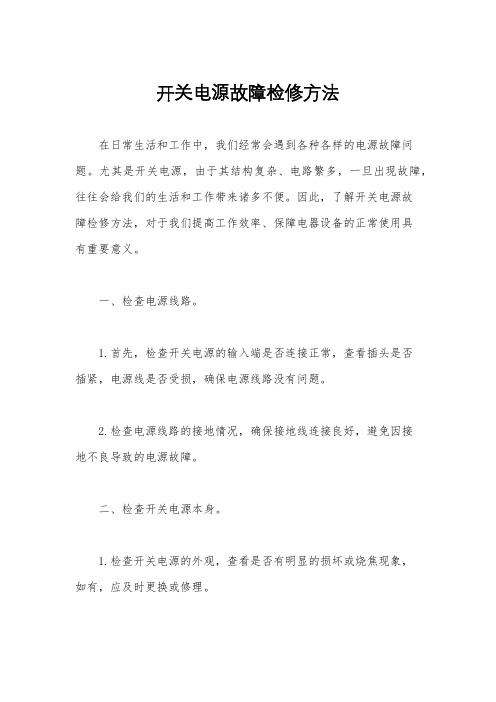 开关电源故障检修方法

在日常生活和工作中，我们经常会遇到各种各样的电源故障问题。尤其是开关电源，由于其结构复杂、电路繁多，一旦出现故障，往往会给我们的生活和工作带来诸多不便。因此，了解开关电源故障检修方法，对于我们提高工作效率、保障电器设备的正常使用具有重要意义。

一、检查电源线路。

1.首先，检查开关电源的输入端是否连接正常，查看插头是否插紧，电源线是否受损，确保电源线路没有问题。

2.检查电源线路的接地情况，确保接地线连接良好，避免因接地不良导致的电源故障。

二、检查开关电源本身。

1.检查开关电源的外观，查看是否有明显的损坏或烧焦现象，如有，应及时更换或修理。